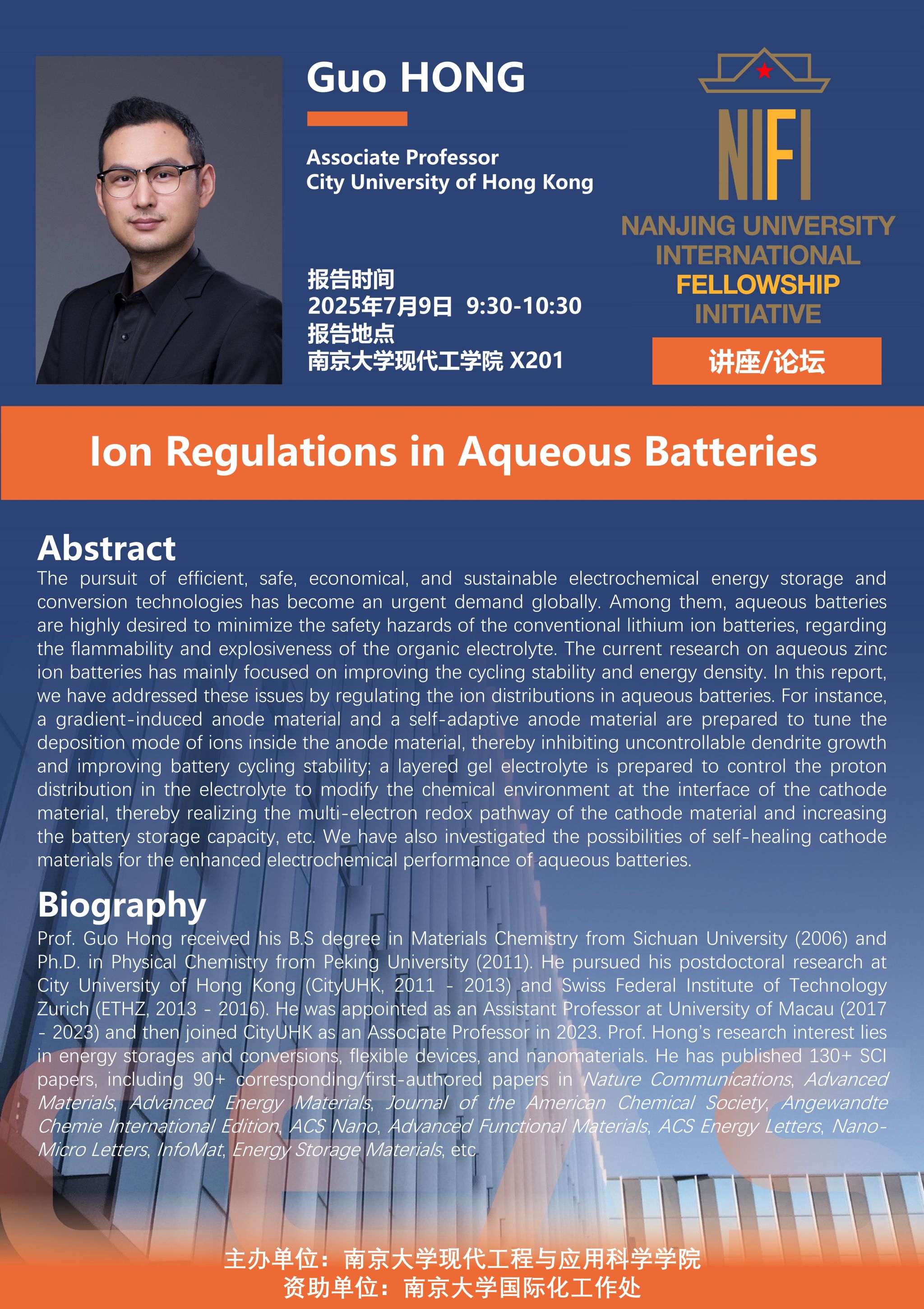 Guo HONG

Associate Professor
City University of Hong Kong

报告时间
2025年7月9日 9:30-10:30
报告地点
南京大学现代工学院 X201

NIFI
NANJING UNIVERSITY
INTERNATIONAL
FELLOWSHIP
INITIATIVE

讲座/论坛

Ion Regulations in Aqueous Batteries

Abstract

The pursuit of efficient, safe, economical, and sustainable electrochemical energy storage and conversion technologies has become an urgent demand globally. Among them, aqueous batteries are highly desired to minimize the safety hazards of the conventional lithium ion batteries, regarding the flammability and explosiveness of the organic electrolyte. The current research on aqueous zinc ion batteries has mainly focused on improving the cycling stability and energy density. In this report, we have addressed these issues by regulating the ion distributions in aqueous batteries. For instance, a gradient-induced anode material and a self-adaptive anode material are prepared to tune the deposition mode of ions inside the anode material, thereby inhibiting uncontrollable dendrite growth and improving battery cycling stability; a layered gel electrolyte is prepared to control the proton distribution in the electrolyte to modify the chemical environment at the interface of the cathode material, thereby realizing the multi-electron redox pathway of the cathode material and increasing the battery storage capacity, etc. We have also investigated the possibilities of self-healing cathode materials for the enhanced electrochemical performance of aqueous batteries.

Biography

Prof. Guo Hong received his B.S degree in Materials Chemistry from Sichuan University (2006) and Ph.D. in Physical Chemistry from Peking University (2011). He pursued his postdoctoral research at City University of Hong Kong (CityUHK, 2011 - 2013) and Swiss Federal Institute of Technology Zurich (ETHZ, 2013 - 2016). He was appointed as an Assistant Professor at University of Macau (2017 - 2023) and then joined CityUHK as an Associate Professor in 2023. Prof. Hong's research interest lies in energy storages and conversions, flexible devices, and nanomaterials. He has published 130+ SCI papers, including 90+ corresponding/first-authored papers in Nature Communications, Advanced Materials, Advanced Energy Materials, Journal of the American Chemical Society, Angewandte Chemie International Edition, ACS Nano, Advanced Functional Materials, ACS Energy Letters, Nano-Micro Letters, InfoMat, Energy Storage Materials, etc.

主办单位：南京大学现代工程与应用科学学院
资助单位：南京大学国际化工作处